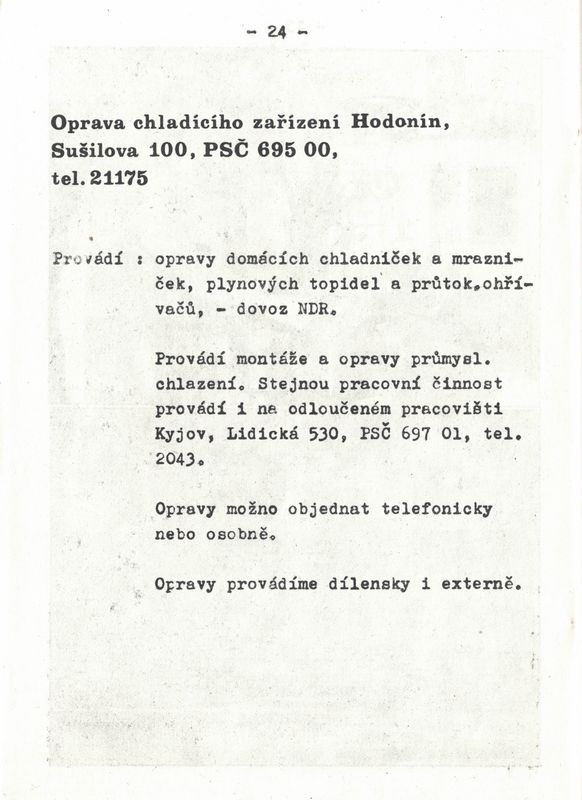 - 24 -

Oprava chladícího zařízení Hodonín, Sušilova 100, PSČ 695 00, tel. 21175

Provádí : opravy domácích chladniček a mrazniček, plynových topidel a průtok.ohřívačů, - dovoz NDR.

Provádí montáže a opravy průmysl. chlazení. Stejnou pracovní činnost provádí i na odloučeném pracovišti Kyjov, Lidická 530, PSČ 697 01, tel. 2043.

Opravy možno objednat telefonicky nebo osobně.

Opravy provádíme dílensky i externě.